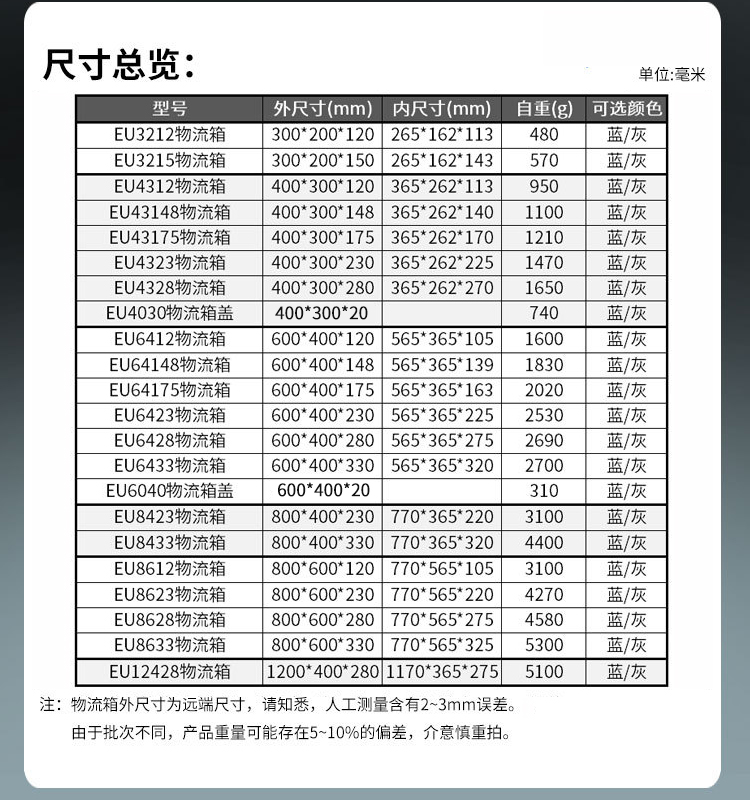 尺寸总览：

单位:毫米

| 型号 | 外尺寸(mm) | 内尺寸(mm) | 自重(g) | 可选颜色 |
|---|---|---|---|---|
| EU3212物流箱 | 300\*200\*120 | 265\*162\*113 | 480 | 蓝/灰 |
| EU3215物流箱 | 300\*200\*150 | 265\*162\*143 | 570 | 蓝/灰 |
| EU4312物流箱 | 400\*300\*120 | 365\*262\*113 | 950 | 蓝/灰 |
| EU43148物流箱 | 400\*300\*148 | 365\*262\*140 | 1100 | 蓝/灰 |
| EU43175物流箱 | 400\*300\*175 | 365\*262\*170 | 1210 | 蓝/灰 |
| EU4323物流箱 | 400\*300\*230 | 365\*262\*225 | 1470 | 蓝/灰 |
| EU4328物流箱 | 400\*300\*280 | 365\*262\*270 | 1650 | 蓝/灰 |
| EU4030物流箱盖 | 400\*300\*20 | | 740 | 蓝/灰 |
| EU6412物流箱 | 600\*400\*120 | 565\*365\*105 | 1600 | 蓝/灰 |
| EU64148物流箱 | 600\*400\*148 | 565\*365\*139 | 1830 | 蓝/灰 |
| EU64175物流箱 | 600\*400\*175 | 565\*365\*163 | 2020 | 蓝/灰 |
| EU6423物流箱 | 600\*400\*230 | 565\*365\*225 | 2530 | 蓝/灰 |
| EU6428物流箱 | 600\*400\*280 | 565\*365\*275 | 2690 | 蓝/灰 |
| EU6433物流箱 | 600\*400\*330 | 565\*365\*320 | 2700 | 蓝/灰 |
| EU6040物流箱盖 | 600\*400\*20 | | 310 | 蓝/灰 |
| EU8423物流箱 | 800\*400\*230 | 770\*365\*220 | 3100 | 蓝/灰 |
| EU8433物流箱 | 800\*400\*330 | 770\*365\*320 | 4400 | 蓝/灰 |
| EU8612物流箱 | 800\*600\*120 | 770\*565\*105 | 3100 | 蓝/灰 |
| EU8623物流箱 | 800\*600\*230 | 770\*565\*220 | 4270 | 蓝/灰 |
| EU8628物流箱 | 800\*600\*280 | 770\*565\*275 | 4580 | 蓝/灰 |
| EU8633物流箱 | 800\*600\*330 | 770\*565\*325 | 5300 | 蓝/灰 |
| EU12428物流箱 | 1200\*400\*280 | 1170\*365\*275 | 5100 | 蓝/灰 |

注：物流箱外尺寸为远端尺寸，请知悉，人工测量含有2~3mm误差。
由于批次不同，产品重量可能存在5~10%的偏差，介意慎重拍。